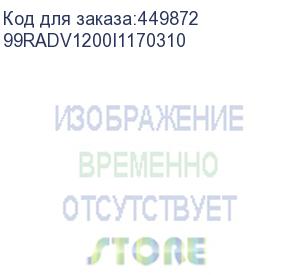 Код для заказа:449872
99RADV1200I1170310

ИЗОБРАЖЕНИЕ
ВРЕМЕННО
ОТСУТСТВУЕТ
STORE